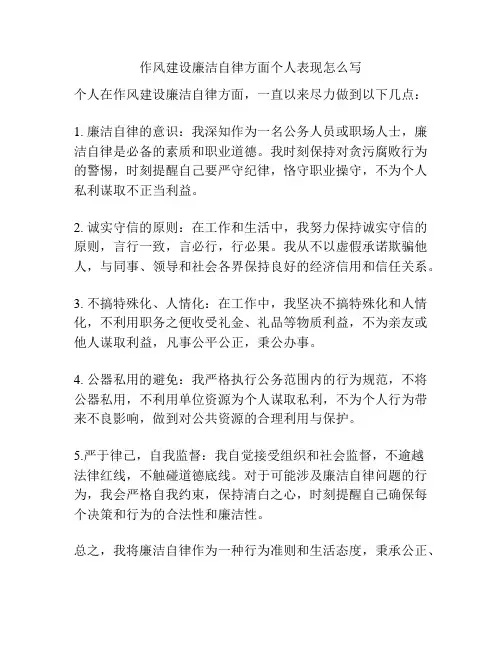 作风建设廉洁自律方面个人表现怎么写

个人在作风建设廉洁自律方面，一直以来尽力做到以下几点：

1. 廉洁自律的意识：我深知作为一名公务人员或职场人士，廉洁自律是必备的素质和职业道德。我时刻保持对贪污腐败行为的警惕，时刻提醒自己要严守纪律，恪守职业操守，不为个人私利谋取不正当利益。

2. 诚实守信的原则：在工作和生活中，我努力保持诚实守信的原则，言行一致，言必行，行必果。我从不以虚假承诺欺骗他人，与同事、领导和社会各界保持良好的经济信用和信任关系。

3. 不搞特殊化、人情化：在工作中，我坚决不搞特殊化和人情化，不利用职务之便收受礼金、礼品等物质利益，不为亲友或他人谋取利益，凡事公平公正，秉公办事。

4. 公器私用的避免：我严格执行公务范围内的行为规范，不将公器私用，不利用单位资源为个人谋取私利，不为个人行为带来不良影响，做到对公共资源的合理利用与保护。

5.严于律己，自我监督：我自觉接受组织和社会监督，不逾越法律红线，不触碰道德底线。对于可能涉及廉洁自律问题的行为，我会严格自我约束，保持清白之心，时刻提醒自己确保每个决策和行为的合法性和廉洁性。

总之，我将廉洁自律作为一种行为准则和生活态度，秉承公正、